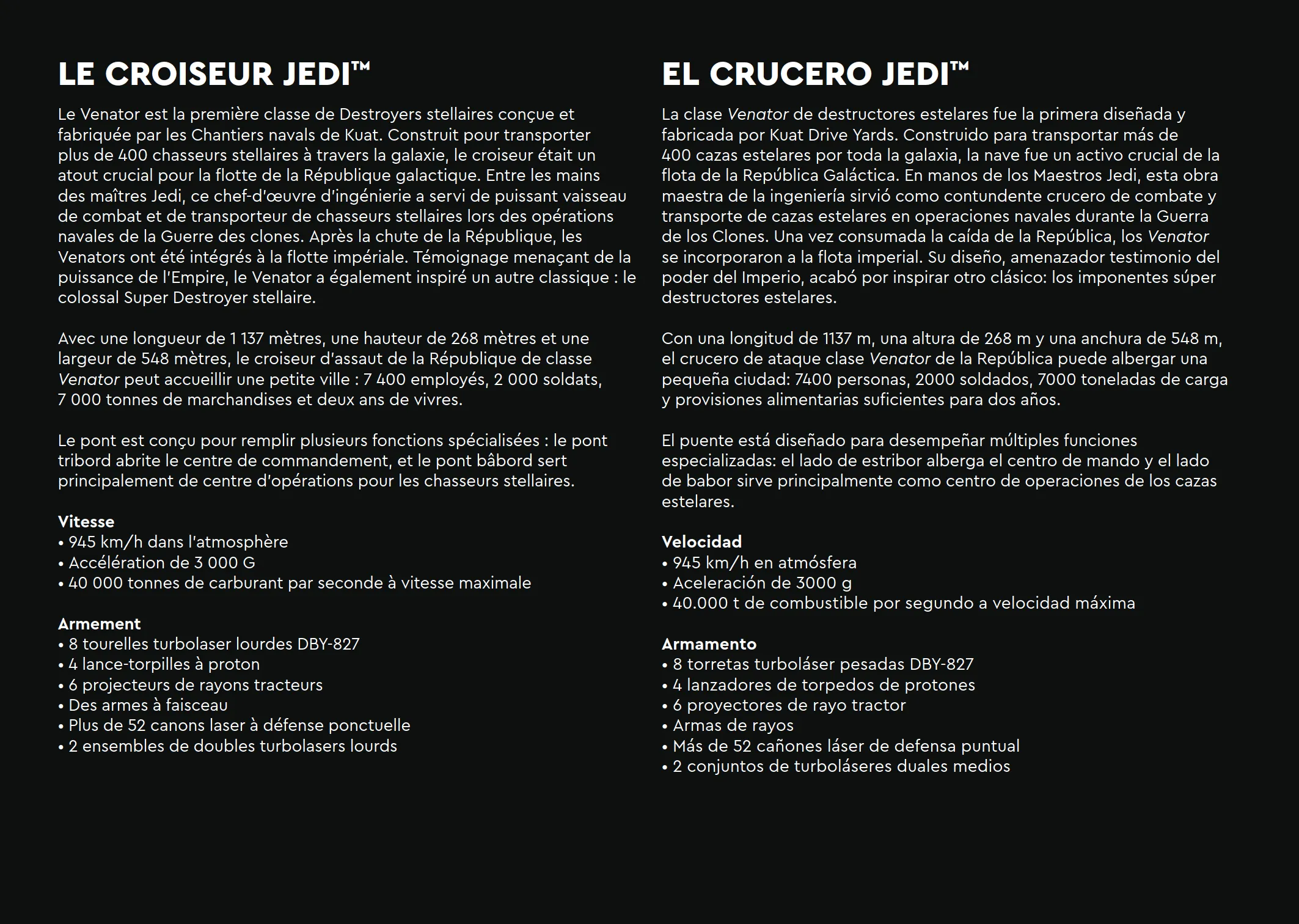 LE CROISEUR JEDI™

Le Venator est la première classe de Destroyers stellaires conçue et fabriquée par les Chantiers navals de Kuat. Construit pour transporter plus de 400 chasseurs stellaires à travers la galaxie, le croiseur était un atout crucial pour la flotte de la République galactique. Entre les mains des maîtres Jedi, ce chef-d'œuvre d'ingénierie a servi de puissant vaisseau de combat et de transporteur de chasseurs stellaires lors des opérations navales de la Guerre des clones. Après la chute de la République, les Venators ont été intégrés à la flotte impériale. Témoignage menaçant de la puissance de l'Empire, le Venator a également inspiré un autre classique : le colossal Super Destroyer stellaire.

Avec une longueur de 1 137 mètres, une hauteur de 268 mètres et une largeur de 548 mètres, le croiseur d'assaut de la République de classe Venator peut accueillir une petite ville : 7 400 employés, 2 000 soldats, 7 000 tonnes de marchandises et deux ans de vivres.

Le pont est conçu pour remplir plusieurs fonctions spécialisées : le pont tribord abrite le centre de commandement, et le pont bâbord sert principalement de centre d'opérations pour les chasseurs stellaires.

Vitesse
• 945 km/h dans l'atmosphère
• Accélération de 3 000 G
• 40 000 tonnes de carburant par seconde à vitesse maximale

Armement
• 8 tourelles turbolaser lourdes DBY-827
• 4 lance-torpilles à proton
• 6 projecteurs de rayons tracteurs
• Des armes à faisceau
• Plus de 52 canons laser à défense ponctuelle
• 2 ensembles de doubles turbolasers lourds

EL CRUCERO JEDI™

La clase Venator de destructores estelares fue la primera diseñada y fabricada por Kuat Drive Yards. Construido para transportar más de 400 cazas estelares por toda la galaxia, la nave fue un activo crucial de la flota de la República Galáctica. En manos de los Maestros Jedi, esta obra maestra de la ingeniería sirvió como contundente crucero de combate y transporte de cazas estelares en operaciones navales durante la Guerra de los Clones. Una vez consumada la caída de la República, los Venator se incorporaron a la flota imperial. Su diseño, amenazador testimonio del poder del Imperio, acabó por inspirar otro clásico: los imponentes súper destructores estelares.

Con una longitud de 1137 m, una altura de 268 m y una anchura de 548 m, el crucero de ataque clase Venator de la República puede albergar una pequeña ciudad: 7400 personas, 2000 soldados, 7000 toneladas de carga y provisiones alimentarias suficientes para dos años.

El puente está diseñado para desempeñar múltiples funciones especializadas: el lado de estribor alberga el centro de mando y el lado de babor sirve principalmente como centro de operaciones de los cazas estelares.

Velocidad
• 945 km/h en atmósfera
• Aceleración de 3000 g
• 40.000 t de combustible por segundo a velocidad máxima

Armamento
• 8 torretas turboláser pesadas DBY-827
• 4 lanzadores de torpedos de protones
• 6 proyectores de rayo tractor
• Armas de rayos
• Más de 52 cañones láser de defensa puntual
• 2 conjuntos de turboláseres duales medios